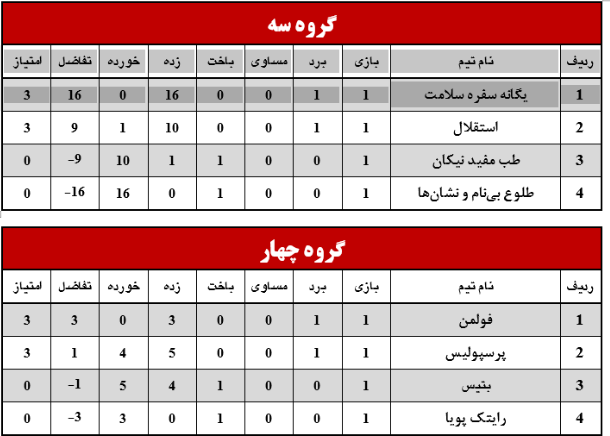 گروه سه

| ردیف | نام تیم | بازی | برد | مساوی | باخت | زده | خورده | تفاضل | امتیاز |
|---|---|---|---|---|---|---|---|---|---|
| 1 | یگانه سفره سلامت | 1 | 1 | 0 | 0 | 16 | 0 | 16 | 3 |
| 2 | استقلال | 1 | 1 | 0 | 0 | 10 | 1 | 9 | 3 |
| 3 | طب مفید نیکان | 1 | 0 | 0 | 1 | 1 | 10 | -9 | 0 |
| 4 | طلوع بی‌نام و نشان‌ها | 1 | 0 | 0 | 1 | 0 | 16 | -16 | 0 |

گروه چهار

| ردیف | نام تیم | بازی | برد | مساوی | باخت | زده | خورده | تفاضل | امتیاز |
|---|---|---|---|---|---|---|---|---|---|
| 1 | فولمن | 1 | 1 | 0 | 0 | 3 | 0 | 3 | 3 |
| 2 | پرسپولیس | 1 | 1 | 0 | 0 | 5 | 4 | 1 | 3 |
| 3 | بتیس | 1 | 0 | 0 | 1 | 4 | 5 | -1 | 0 |
| 4 | رایتک پویا | 1 | 0 | 0 | 1 | 0 | 3 | -3 | 0 |